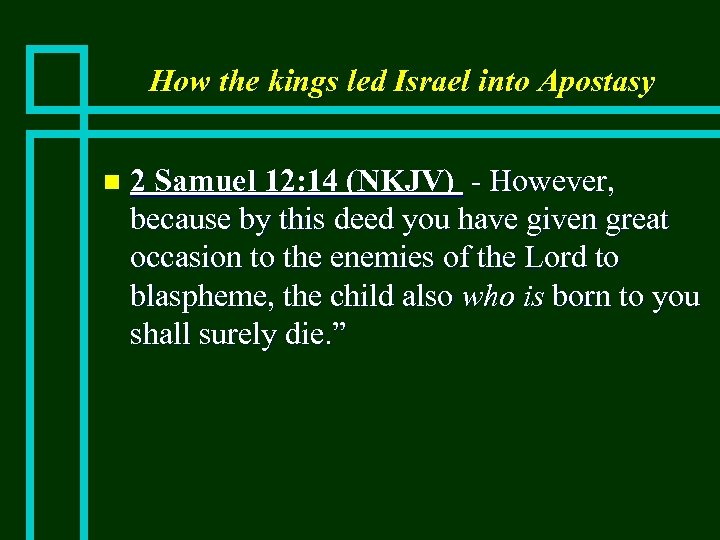 How the kings led Israel into Apostasy

2 Samuel 12:14 (NKJV) - However, because by this deed you have given great occasion to the enemies of the Lord to blaspheme, the child also who is born to you shall surely die.”